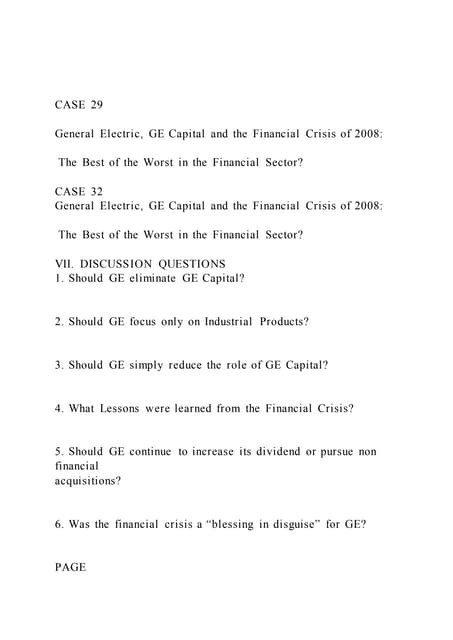 CASE 29

General Electric, GE Capital and the Financial Crisis of 2008:

The Best of the Worst in the Financial Sector?

CASE 32
General Electric, GE Capital and the Financial Crisis of 2008:

The Best of the Worst in the Financial Sector?

VII. DISCUSSION QUESTIONS
1. Should GE eliminate GE Capital?

2. Should GE focus only on Industrial Products?

3. Should GE simply reduce the role of GE Capital?

4. What Lessons were learned from the Financial Crisis?

5. Should GE continue to increase its dividend or pursue non financial acquisitions?

6. Was the financial crisis a “blessing in disguise” for GE?

PAGE